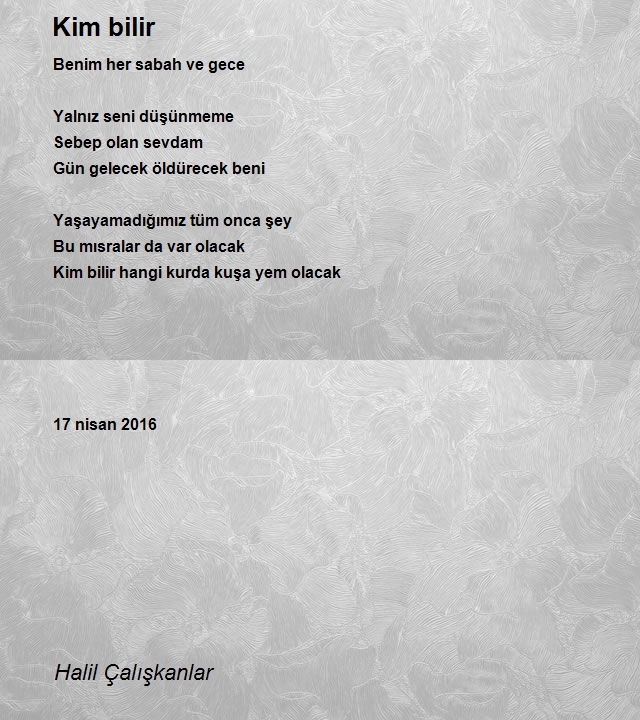 Kim bilir

Benim her sabah ve gece

Yalnız seni düşünmeme
Sebep olan sevdam
Gün gelecek öldürecek beni

Yaşayamadığımız tüm onca şey
Bu mısralar da var olacak
Kim bilir hangi kurda kuşa yem olacak

17 nisan 2016

Halil Çalışkanlar